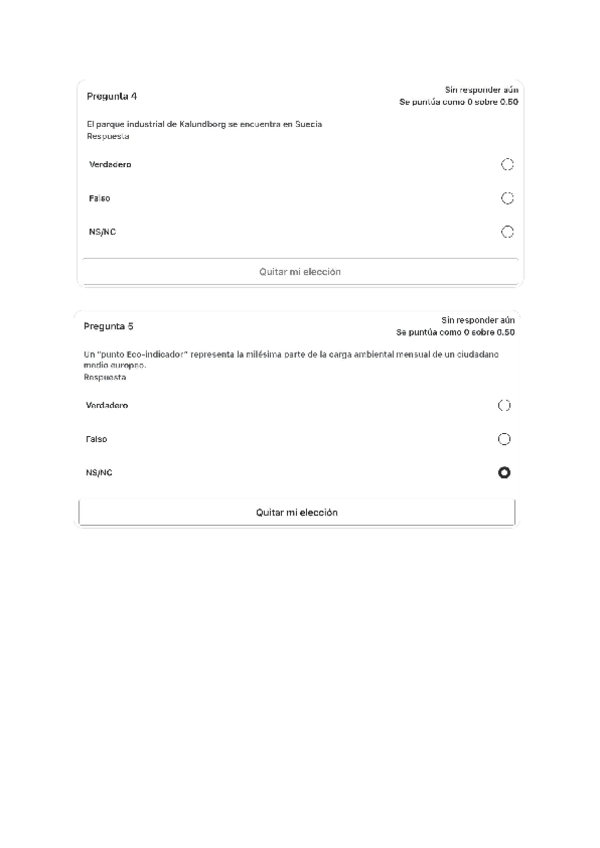 Pregunta 4

Sin responder aún
Se puntúa como 0 sobre 0.50

El parque industrial de Kalundborg se encuentra en Suecia
Respuesta

Verdadero

Falso

NS/NC

Quitar mi elección

Pregunta 5

Sin responder aún
Se puntúa como 0 sobre 0.50

Un "punto Eco-indicador" representa la milésima parte de la carga ambiental mensual de un ciudadano medio europeo.
Respuesta

Verdadero

Falso

NS/NC

Quitar mi elección